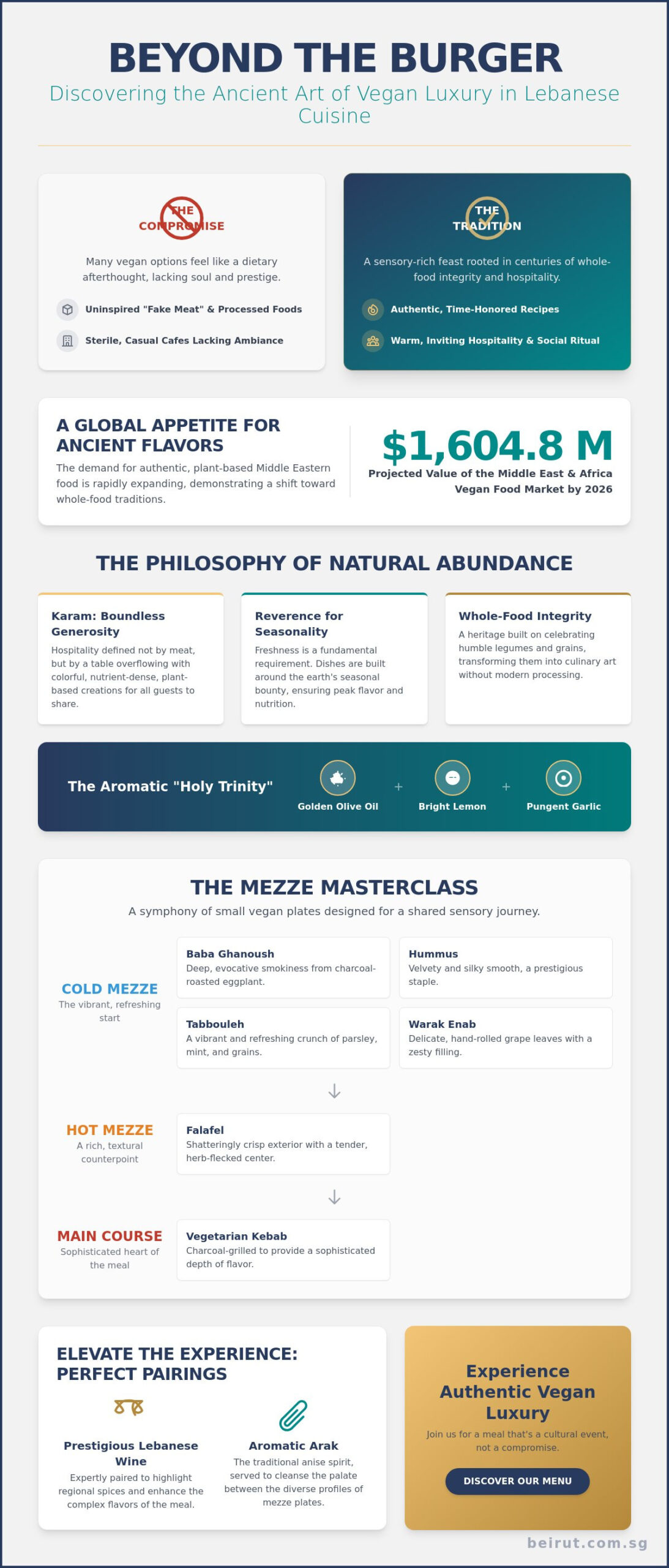 BEYOND THE BURGER

Discovering the Ancient Art of Vegan Luxury in Lebanese Cuisine

THE COMPROMISE

Many vegan options feel like a dietary afterthought, lacking soul and prestige.

Uninspired "Fake Meat" & Processed Foods

Sterile, Casual Cafes Lacking Ambiance

THE TRADITION

A sensory-rich feast rooted in centuries of whole-food integrity and hospitality.

Authentic, Time-Honored Recipes

Warm, Inviting Hospitality & Social Ritual

A GLOBAL APPETITE FOR ANCIENT FLAVORS

The demand for authentic, plant-based Middle Eastern food is rapidly expanding, demonstrating a shift toward whole-food traditions.

$1,604.8 M

Projected Value of the Middle East & Africa Vegan Food Market by 2026

THE PHILOSOPHY OF NATURAL ABUNDANCE

Karam: Boundless Generosity

Hospitality defined not by meat, but by a table overflowing with colorful, nutrient-dense, plant-based creations for all guests to share.

Reverence for Seasonality

Freshness is a fundamental requirement. Dishes are built around the earth's seasonal bounty, ensuring peak flavor and nutrition.

Whole-Food Integrity

A heritage built on celebrating humble legumes and grains, transforming them into culinary art without modern processing.

The Aromatic "Holy Trinity"

Golden Olive Oil + Bright Lemon + Pungent Garlic

THE MEZZE MASTERCLASS

A symphony of small vegan plates designed for a shared sensory journey.

COLD MEZZE
The vibrant, refreshing start

Baba Ghanoush
Deep, evocative smokiness from charcoal-roasted eggplant.

Hummus
Velvety and silky smooth, a prestigious staple.

Tabbouleh
A vibrant and refreshing crunch of parsley, mint, and grains.

Warak Enab
Delicate, hand-rolled grape leaves with a zesty filling.

↓

HOT MEZZE
A rich, textural counterpoint

Falafel
Shatteringly crisp exterior with a tender, herb-flecked center.

↓

MAIN COURSE
Sophisticated heart of the meal

Vegetarian Kebab
Charcoal-grilled to provide a sophisticated depth of flavor.

ELEVATE THE EXPERIENCE: PERFECT PAIRINGS

Prestigious Lebanese Wine
Expertly paired to highlight regional spices and enhance the complex flavors of the meal.

Aromatic Arak
The traditional anise spirit, served to cleanse the palate between the diverse profiles of mezze plates.

Experience Authentic Vegan Luxury

Join us for a meal that's a cultural event, not a compromise.

DISCOVER OUR MENU

beirut.com.sg